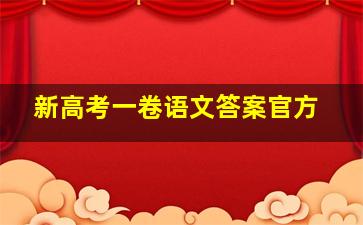 新高考一卷语文答案官方